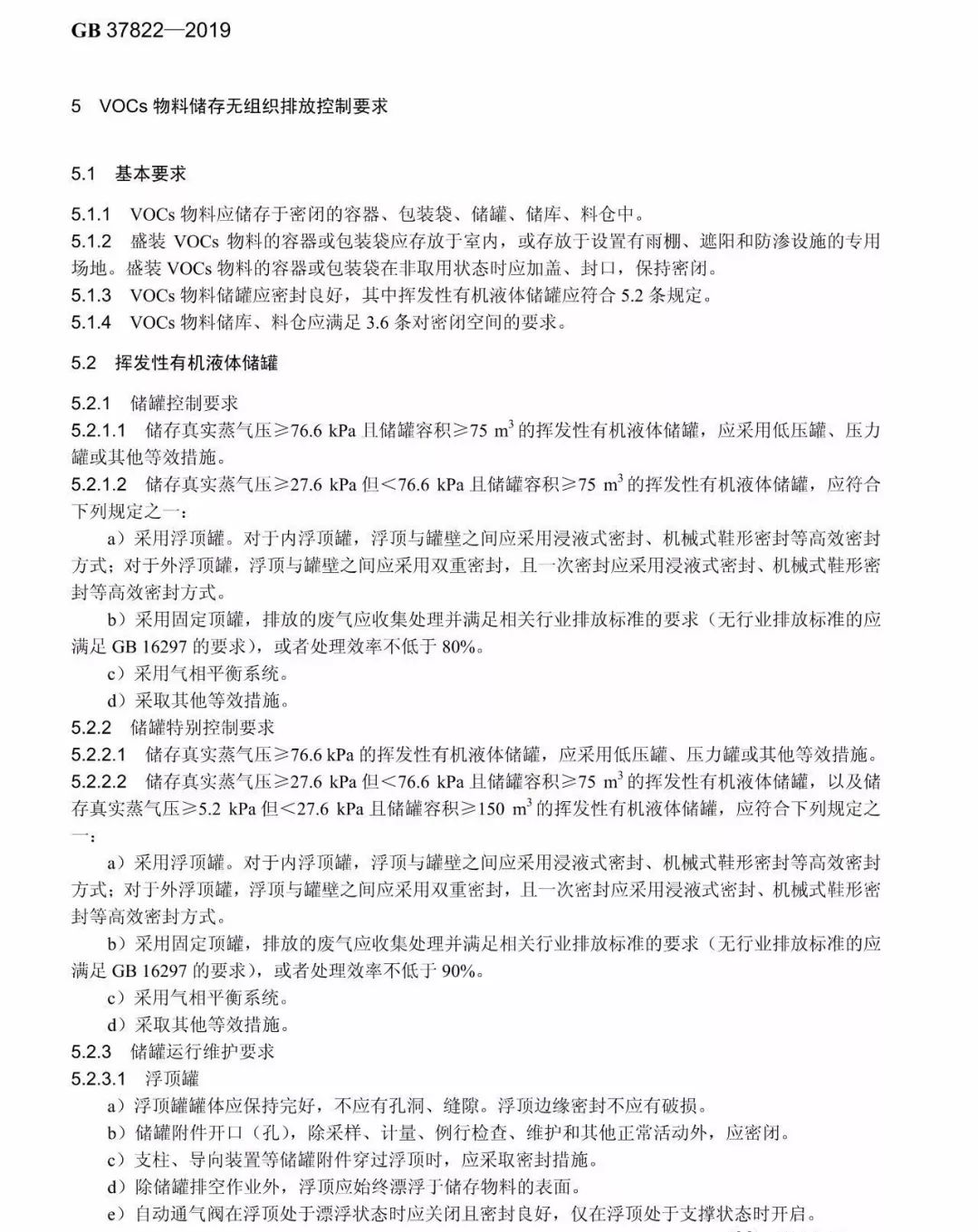 GB 37822—2019

5 VOCs 物料储存无组织排放控制要求

5.1 基本要求

5.1.1 VOCs 物料应储存于密闭的容器、包装袋、储罐、储库、料仓中。
5.1.2 盛装 VOCs 物料的容器或包装袋应存放于室内，或存放于设置有雨棚、遮阳和防渗设施的专用场地。盛装 VOCs 物料的容器或包装袋在非取用状态时应加盖、封口，保持密闭。
5.1.3 VOCs 物料储罐应密封良好，其中挥发性有机液体储罐应符合 5.2 条规定。
5.1.4 VOCs 物料储库、料仓应满足 3.6 条对密闭空间的要求。

5.2 挥发性有机液体储罐

5.2.1 储罐控制要求
5.2.1.1 储存真实蒸气压≥76.6 kPa 且储罐容积≥75 $m^3$ 的挥发性有机液体储罐，应采用低压罐、压力罐或其他等效措施。
5.2.1.2 储存真实蒸气压≥27.6 kPa 但＜76.6 kPa 且储罐容积≥75 $m^3$ 的挥发性有机液体储罐，应符合下列规定之一：
a）采用浮顶罐。对于内浮顶罐，浮顶与罐壁之间应采用浸液式密封、机械式鞋形密封等高效密封方式；对于外浮顶罐，浮顶与罐壁之间应采用双重密封，且一次密封应采用浸液式密封、机械式鞋形密封等高效密封方式。
b）采用固定顶罐，排放的废气应收集处理并满足相关行业排放标准的要求（无行业排放标准的应满足 GB 16297 的要求），或者处理效率不低于 80%。
c）采用气相平衡系统。
d）采取其他等效措施。
5.2.2 储罐特别控制要求
5.2.2.1 储存真实蒸气压≥76.6 kPa 的挥发性有机液体储罐，应采用低压罐、压力罐或其他等效措施。
5.2.2.2 储存真实蒸气压≥27.6 kPa 但＜76.6 kPa 且储罐容积≥75 $m^3$ 的挥发性有机液体储罐，以及储存真实蒸气压≥5.2 kPa 但＜27.6 kPa 且储罐容积≥150 $m^3$ 的挥发性有机液体储罐，应符合下列规定之一：
a）采用浮顶罐。对于内浮顶罐，浮顶与罐壁之间应采用浸液式密封、机械式鞋形密封等高效密封方式；对于外浮顶罐，浮顶与罐壁之间应采用双重密封，且一次密封应采用浸液式密封、机械式鞋形密封等高效密封方式。
b）采用固定顶罐，排放的废气应收集处理并满足相关行业排放标准的要求（无行业排放标准的应满足 GB 16297 的要求），或者处理效率不低于 90%。
c）采用气相平衡系统。
d）采取其他等效措施。
5.2.3 储罐运行维护要求
5.2.3.1 浮顶罐
a）浮顶罐罐体应保持完好，不应有孔洞、缝隙。浮顶边缘密封不应有破损。
b）储罐附件开口（孔），除采样、计量、例行检查、维护和其他正常活动外，应密闭。
c）支柱、导向装置等储罐附件穿过浮顶时，应采取密封措施。
d）除储罐排空作业外，浮顶应始终漂浮于储存物料的表面。
e）自动通气阀在浮顶处于漂浮状态时应关闭且密封良好，仅在浮顶处于支撑状态时开启。